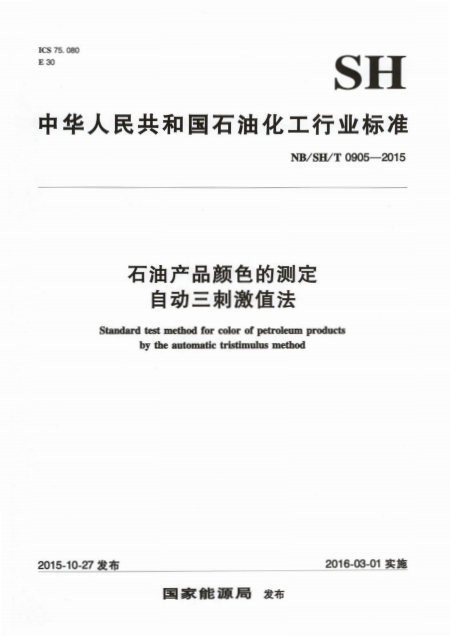 ICS 75. 080
E 30

SH

中华人民共和国石油化工行业标准

NB/SH/T 0905—2015

石油产品颜色的测定
自动三刺激值法

Standard test method for color of petroleum products by the automatic tristimulus method

2015-10-27 发布

2016-03-01 实施

国家能源局 发布